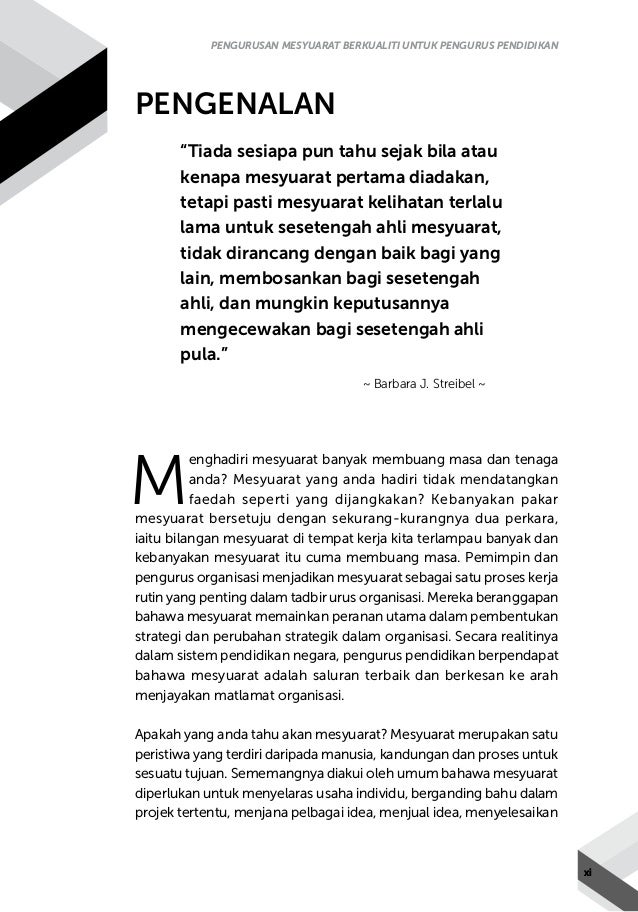 PENGURUSAN MESYUARAT BERKUALITI UNTUK PENGURUS PENDIDIKAN

PENGENALAN

"Tiada sesiapa pun tahu sejak bila atau kenapa mesyuarat pertama diadakan, tetapi pasti mesyuarat kelihatan terlalu lama untuk sesetengah ahli mesyuarat, tidak dirancang dengan baik bagi yang lain, membosankan bagi sesetengah ahli, dan mungkin keputusannya mengecewakan bagi sesetengah ahli pula."

~ Barbara J. Streibel ~

Menghadiri mesyuarat banyak membuang masa dan tenaga anda? Mesyuarat yang anda hadiri tidak mendatangkan faedah seperti yang dijangkakan? Kebanyakan pakar mesyuarat bersetuju dengan sekurang-kurangnya dua perkara, iaitu bilangan mesyuarat di tempat kerja kita terlampau banyak dan kebanyakan mesyuarat itu cuma membuang masa. Pemimpin dan pengurus organisasi menjadikan mesyuarat sebagai satu proses kerja rutin yang penting dalam tadbir urus organisasi. Mereka beranggapan bahawa mesyuarat memainkan peranan utama dalam pembentukan strategi dan perubahan strategik dalam organisasi. Secara realitinya dalam sistem pendidikan negara, pengurus pendidikan berpendapat bahawa mesyuarat adalah saluran terbaik dan berkesan ke arah menjayakan matlamat organisasi.

Apakah yang anda tahu akan mesyuarat? Mesyuarat merupakan satu peristiwa yang terdiri daripada manusia, kandungan dan proses untuk sesuatu tujuan. Sememangnya diakui oleh umum bahawa mesyuarat diperlukan untuk menyelaras usaha individu, berganding bahu dalam projek tertentu, menjana pelbagai idea, menjual idea, menyelesaikan

xi